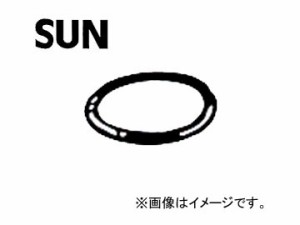 SUN

※画像はイメージです。